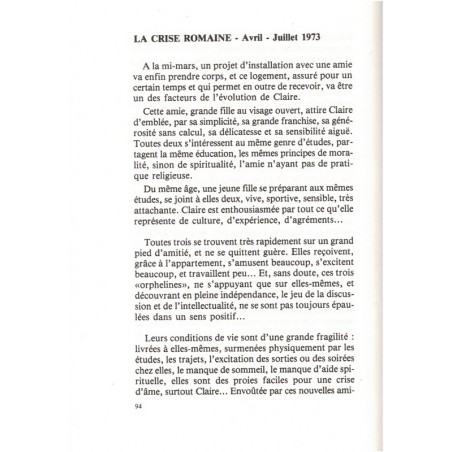 LA CRISE ROMAINE - Avril - Juillet 1973

A la mi-mars, un projet d'installation avec une amie va enfin prendre corps, et ce logement, assuré pour un certain temps et qui permet en outre de recevoir, va être un des facteurs de l'évolution de Claire.

Cette amie, grande fille au visage ouvert, attire Claire d'emblée, par sa simplicité, sa grande franchise, sa générosité sans calcul, sa délicatesse et sa sensibilité aiguë. Toutes deux s'intéressent au même genre d'études, partagent la même éducation, les mêmes principes de moralité, sinon de spiritualité, l'amie n'ayant pas de pratique religieuse.

Du même âge, une jeune fille se préparant aux mêmes études, se joint à elles deux, vive, sportive, sensible, très attachante. Claire est enthousiasmée par tout ce qu'elle représente de culture, d'expérience, d'agréments...

Toutes trois se trouvent très rapidement sur un grand pied d'amitié, et ne se quittent guère. Elles reçoivent, grâce à l'appartement, s'amusent beaucoup, s'excitent beaucoup, et travaillent peu... Et, sans doute, ces trois «orphelines», ne s'appuyant que sur elles-mêmes, et découvrant en pleine indépendance, le jeu de la discussion et de l'intellectualité, ne se sont pas toujours épaulées dans un sens positif...

Leurs conditions de vie sont d'une grande fragilité : livrées à elles-mêmes, surmenées physiquement par les études, les trajets, l'excitation des sorties ou des soirées chez elles, le manque de sommeil, le manque d'aide spirituelle, elles sont des proies faciles pour une crise d'âme, surtout Claire... Envoûtée par ces nouvelles ami-

94